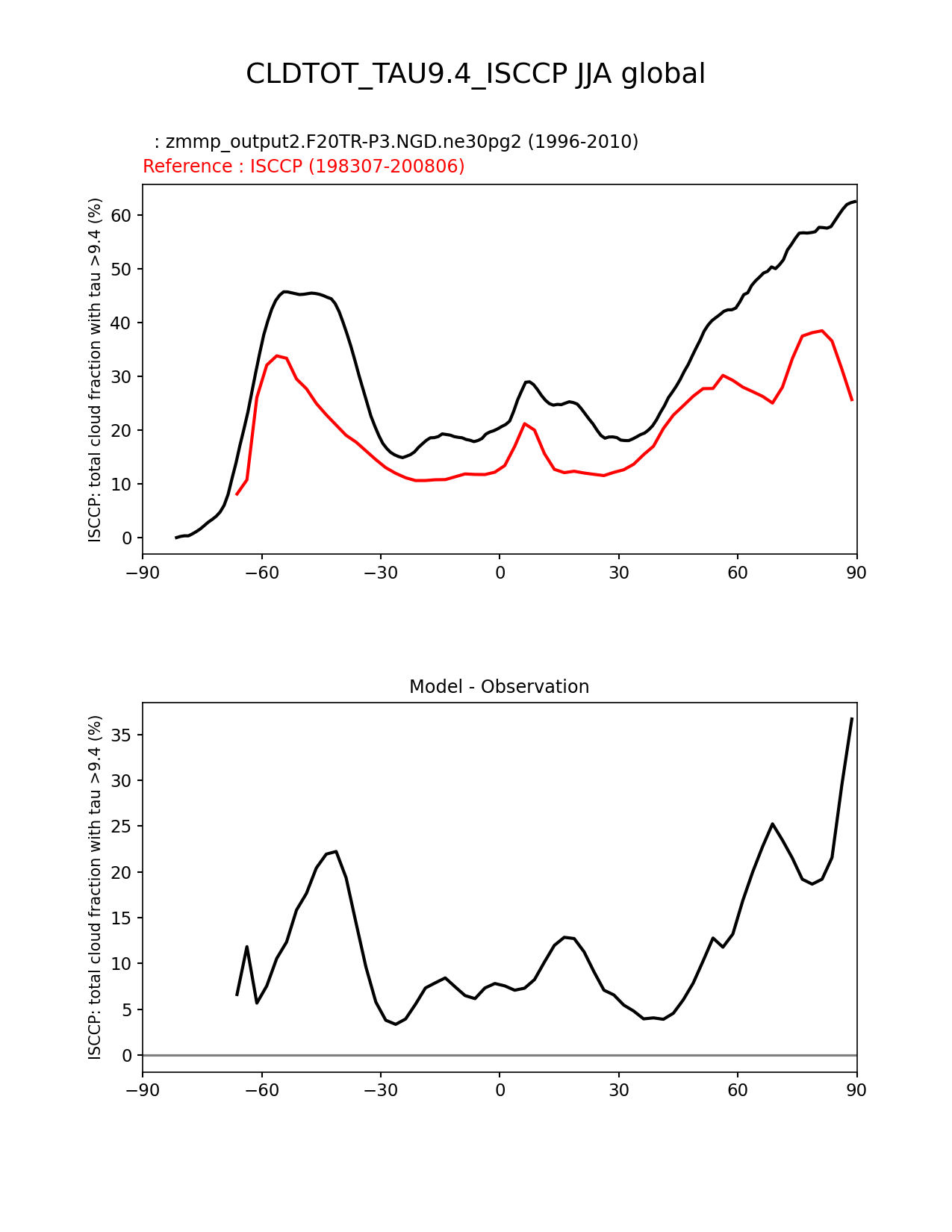 CLDTOT_TAU9.4_ISCCP JJA global

: zmmp_output2.F20TR-P3.NGD.ne30pg2 (1996-2010)
Reference : ISCCP (198307-200806)

ISCCP: total cloud fraction with tau >9.4 (%)

60
50
40
30
20
10
0

−90 −60 −30 0 30 60 90

Model - Observation

ISCCP: total cloud fraction with tau >9.4 (%)

35
30
25
20
15
10
5
0

−90 −60 −30 0 30 60 90